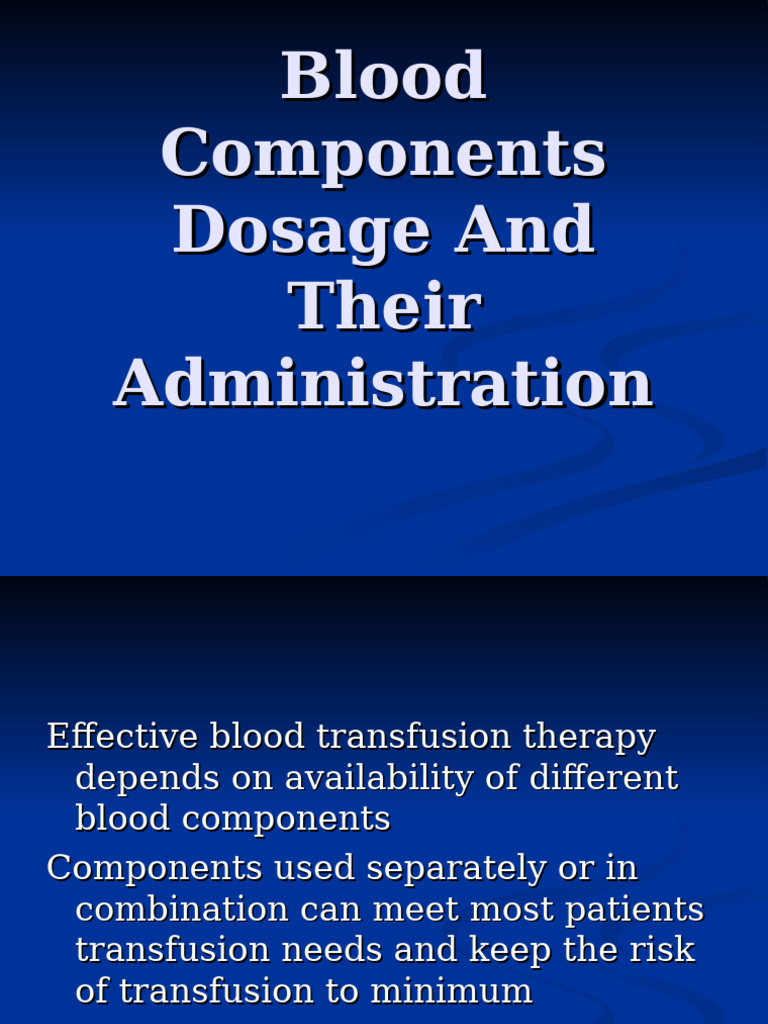 Blood Components Dosage And Their Administration

Effective blood transfusion therapy depends on availability of different blood components

Components used separately or in combination can meet most patients transfusion needs and keep the risk of transfusion to minimum